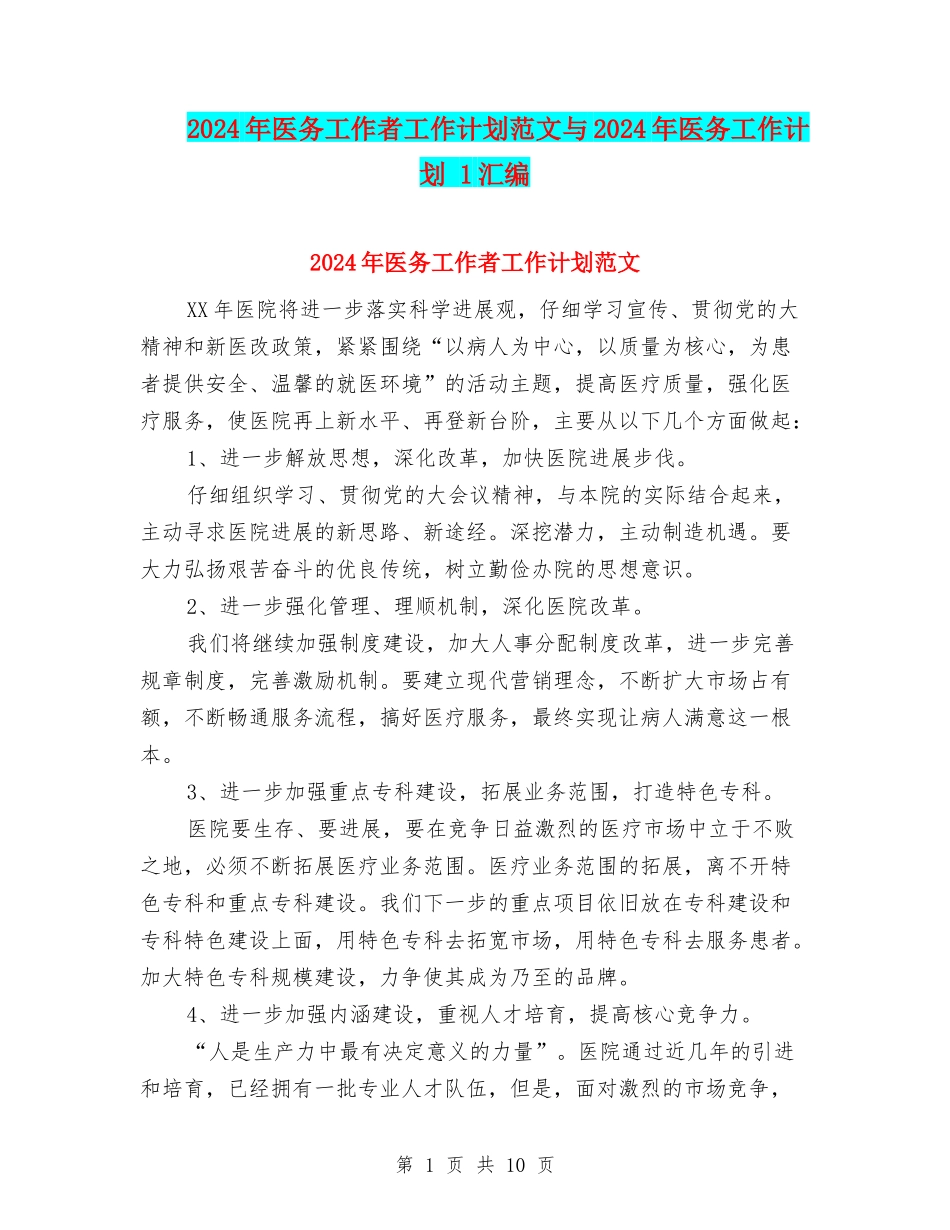 2024年医务工作者工作计划范文与2024年医务工作计划 1汇编

2024年医务工作者工作计划范文

XX年医院将进一步落实科学进展观，仔细学习宣传、贯彻党的大精神和新医改政策，紧紧围绕“以病人为中心，以质量为核心，为患者提供安全、温馨的就医环境”的活动主题，提高医疗质量，强化医疗服务，使医院再上新水平、再登新台阶，主要从以下几个方面做起：

1、进一步解放思想，深化改革，加快医院进展步伐。

仔细组织学习、贯彻党的大会议精神，与本院的实际结合起来，主动寻求医院进展的新思路、新途经。深挖潜力，主动制造机遇。要大力弘扬艰苦奋斗的优良传统，树立勤俭办院的思想意识。

2、进一步强化管理、理顺机制，深化医院改革。

我们将继续加强制度建设，加大人事分配制度改革，进一步完善规章制度，完善激励机制。要建立现代营销理念，不断扩大市场占有额，不断畅通服务流程，搞好医疗服务，最终实现让病人满意这一根本。

3、进一步加强重点专科建设，拓展业务范围，打造特色专科。

医院要生存、要进展，要在竞争日益激烈的医疗市场中立于不败之地，必须不断拓展医疗业务范围。医疗业务范围的拓展，离不开特色专科和重点专科建设。我们下一步的重点项目依旧放在专科建设和专科特色建设上面，用特色专科去拓宽市场，用特色专科去服务患者。加大特色专科规模建设，力争使其成为乃至的品牌。

4、进一步加强内涵建设，重视人才培育，提高核心竞争力。

“人是生产力中最有决定意义的力量”。医院通过近几年的引进和培育，已经拥有一批专业人才队伍，但是，面对激烈的市场竞争，

第 1 页 共 10 页